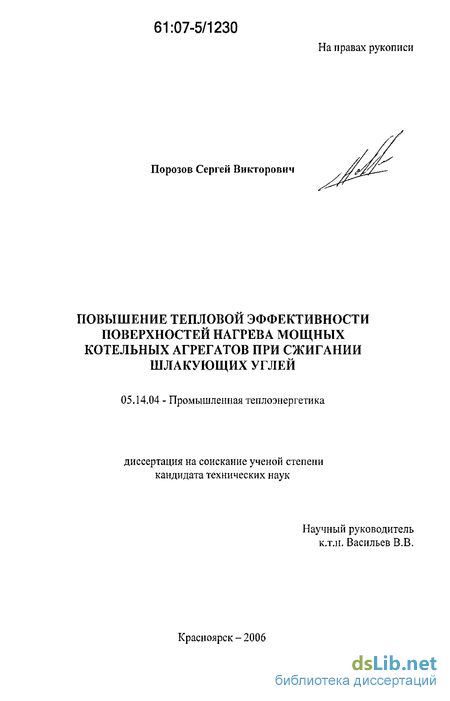 61:07-5/1230

На правах рукописи

Порозов Сергей Викторович

ПОВЫШЕНИЕ ТЕПЛОВОЙ ЭФФЕКТИВНОСТИ ПОВЕРХНОСТЕЙ НАГРЕВА МОЩНЫХ КОТЕЛЬНЫХ АГРЕГАТОВ ПРИ СЖИГАНИИ ШЛАКУЮЩИХ УГЛЕЙ

05.14.04 - Промышленная теплоэнергетика

диссертация на соискание ученой степени кандидата технических наук

Научный руководитель к.т.н. Васильев В.В.

Красноярск – 2006

dsLib.net
библиотека диссертаций